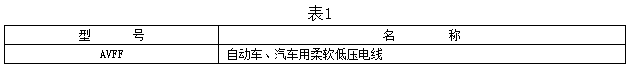 表1

| 型　　　号 | 名　　　称 |
|---|---|
| AVFF | 自动车、汽车用柔软低压电线 |